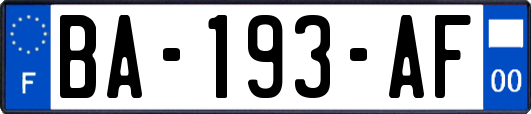 F
BA-193-AF
00